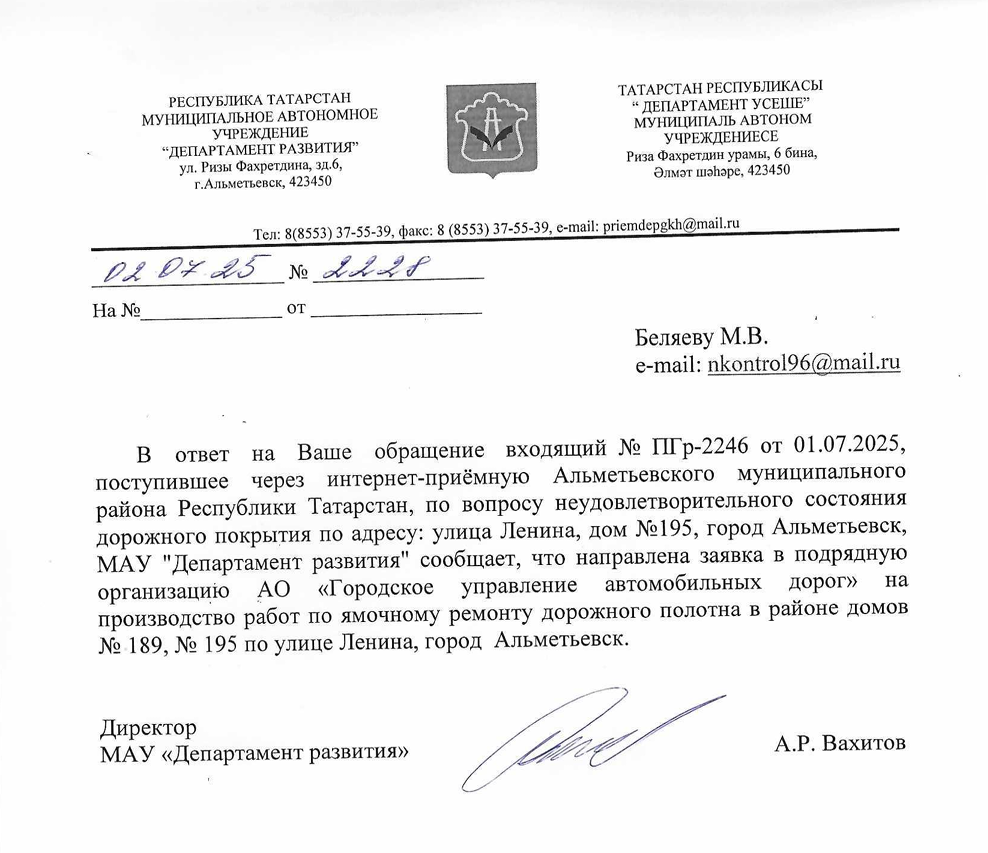 РЕСПУБЛИКА ТАТАРСТАН
МУНИЦИПАЛЬНОЕ АВТОНОМНОЕ УЧРЕЖДЕНИЕ
"ДЕПАРТАМЕНТ РАЗВИТИЯ"
ул. Ризы Фахретдина, зд.6,
г.Альметьевск, 423450

ТАТАРСТАН РЕСПУБЛИКАСЫ
" ДЕПАРТАМЕНТ УСЕШЕ"
МУНИЦИПАЛЬ АВТОНОМ УЧРЕЖДЕНИЕСЕ
Риза Фахретдин урамы, 6 бина,
Әлмәт шәһәре, 423450

Тел: 8(8553) 37-55-39, факс: 8 (8553) 37-55-39, e-mail: priemdepgkh@mail.ru

02.07.25 № 2228

На №______________ от ________________

Беляеву М.В.
e-mail: nkontrol96@mail.ru

В ответ на Ваше обращение входящий № ПГр-2246 от 01.07.2025, поступившее через интернет-приёмную Альметьевского муниципального района Республики Татарстан, по вопросу неудовлетворительного состояния дорожного покрытия по адресу: улица Ленина, дом №195, город Альметьевск, МАУ "Департамент развития" сообщает, что направлена заявка в подрядную организацию АО «Городское управление автомобильных дорог» на производство работ по ямочному ремонту дорожного полотна в районе домов № 189, № 195 по улице Ленина, город Альметьевск.

Директор
МАУ «Департамент развития»

А.Р. Вахитов